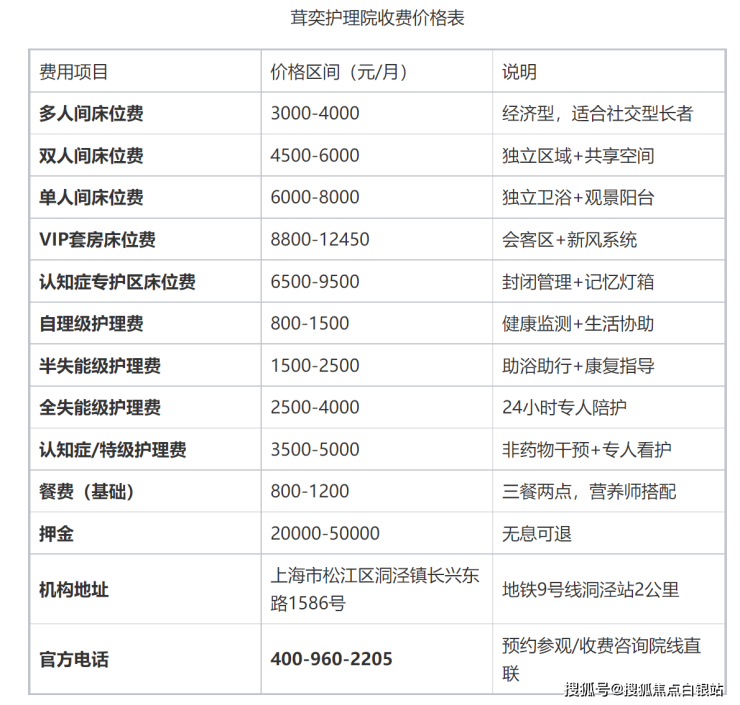 茸奕护理院收费价格表

| 费用项目 | 价格区间（元/月） | 说明 |
|---|---|---|
| 多人间床位费 | 3000-4000 | 经济型，适合社交型长者 |
| 双人间床位费 | 4500-6000 | 独立区域+共享空间 |
| 单人间床位费 | 6000-8000 | 独立卫浴+观景阳台 |
| VIP套房床位费 | 8800-12450 | 会客区+新风系统 |
| 认知症专护区床位费 | 6500-9500 | 封闭管理+记忆灯箱 |
| 自理级护理费 | 800-1500 | 健康监测+生活协助 |
| 半失能级护理费 | 1500-2500 | 助浴助行+康复指导 |
| 全失能级护理费 | 2500-4000 | 24小时专人陪护 |
| 认知症/特级护理费 | 3500-5000 | 非药物干预+专人看护 |
| 餐费（基础） | 800-1200 | 三餐两点，营养师搭配 |
| 押金 | 20000-50000 | 无息可退 |
| 机构地址 | 上海市松江区洞泾镇长兴东路1586号 | 地铁9号线洞泾站2公里 |
| 官方电话 | 400-960-2205 | 预约参观/收费咨询院线直联 |

搜狐号@搜狐焦点白银站